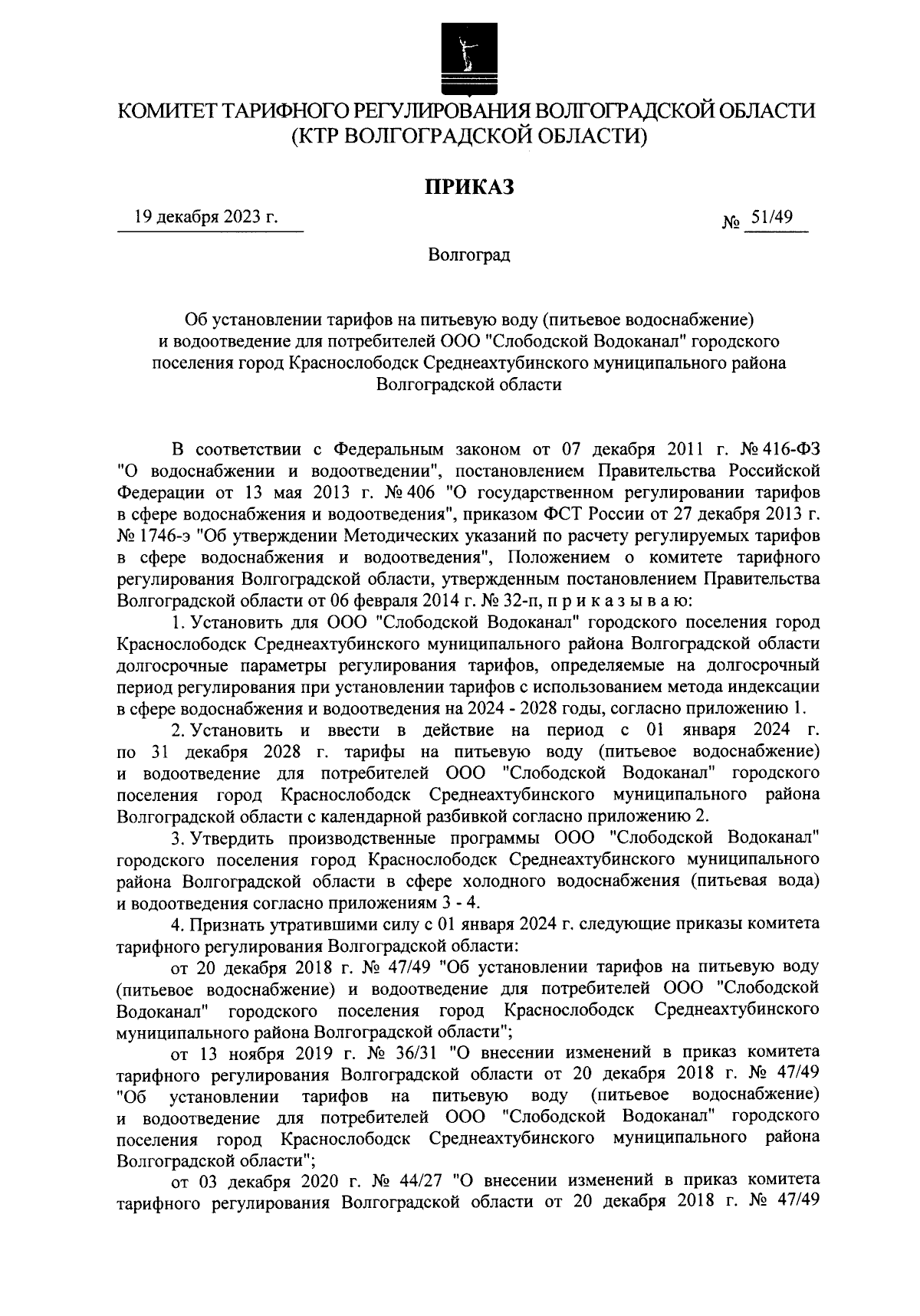 КОМИТЕТ ТАРИФНОГО РЕГУЛИРОВАНИЯ ВОЛГОГРАДСКОЙ ОБЛАСТИ
(КТР ВОЛГОГРАДСКОЙ ОБЛАСТИ)

ПРИКАЗ

19 декабря 2023 г.

№ 51/49

Волгоград

Об установлении тарифов на питьевую воду (питьевое водоснабжение) и водоотведение для потребителей ООО "Слободской Водоканал" городского поселения город Краснослободск Среднеахтубинского муниципального района Волгоградской области

В соответствии с Федеральным законом от 07 декабря 2011 г. № 416-ФЗ "О водоснабжении и водоотведении", постановлением Правительства Российской Федерации от 13 мая 2013 г. № 406 "О государственном регулировании тарифов в сфере водоснабжения и водоотведения", приказом ФСТ России от 27 декабря 2013 г. № 1746-э "Об утверждении Методических указаний по расчету регулируемых тарифов в сфере водоснабжения и водоотведения", Положением о комитете тарифного регулирования Волгоградской области, утвержденным постановлением Правительства Волгоградской области от 06 февраля 2014 г. № 32-п, п р и к а з ы в а ю:

1. Установить для ООО "Слободской Водоканал" городского поселения город Краснослободск Среднеахтубинского муниципального района Волгоградской области долгосрочные параметры регулирования тарифов, определяемые на долгосрочный период регулирования при установлении тарифов с использованием метода индексации в сфере водоснабжения и водоотведения на 2024 - 2028 годы, согласно приложению 1.

2. Установить и ввести в действие на период с 01 января 2024 г. по 31 декабря 2028 г. тарифы на питьевую воду (питьевое водоснабжение) и водоотведение для потребителей ООО "Слободской Водоканал" городского поселения город Краснослободск Среднеахтубинского муниципального района Волгоградской области с календарной разбивкой согласно приложению 2.

3. Утвердить производственные программы ООО "Слободской Водоканал" городского поселения город Краснослободск Среднеахтубинского муниципального района Волгоградской области в сфере холодного водоснабжения (питьевая вода) и водоотведения согласно приложениям 3 - 4.

4. Признать утратившими силу с 01 января 2024 г. следующие приказы комитета тарифного регулирования Волгоградской области:

от 20 декабря 2018 г. № 47/49 "Об установлении тарифов на питьевую воду (питьевое водоснабжение) и водоотведение для потребителей ООО "Слободской Водоканал" городского поселения город Краснослободск Среднеахтубинского муниципального района Волгоградской области";

от 13 ноября 2019 г. № 36/31 "О внесении изменений в приказ комитета тарифного регулирования Волгоградской области от 20 декабря 2018 г. № 47/49 "Об установлении тарифов на питьевую воду (питьевое водоснабжение) и водоотведение для потребителей ООО "Слободской Водоканал" городского поселения город Краснослободск Среднеахтубинского муниципального района Волгоградской области";

от 03 декабря 2020 г. № 44/27 "О внесении изменений в приказ комитета тарифного регулирования Волгоградской области от 20 декабря 2018 г. № 47/49